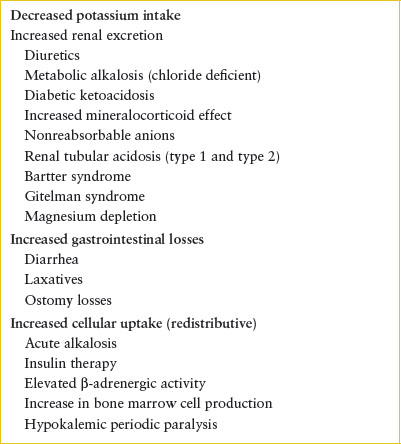 Decreased potassium intake
Increased renal excretion
Diuretics
Metabolic alkalosis (chloride deficient)
Diabetic ketoacidosis
Increased mineralocorticoid effect
Nonreabsorbable anions
Renal tubular acidosis (type 1 and type 2)
Bartter syndrome
Gitelman syndrome
Magnesium depletion
Increased gastrointestinal losses
Diarrhea
Laxatives
Ostomy losses
Increased cellular uptake (redistributive)
Acute alkalosis
Insulin therapy
Elevated β-adrenergic activity
Increase in bone marrow cell production
Hypokalemic periodic paralysis